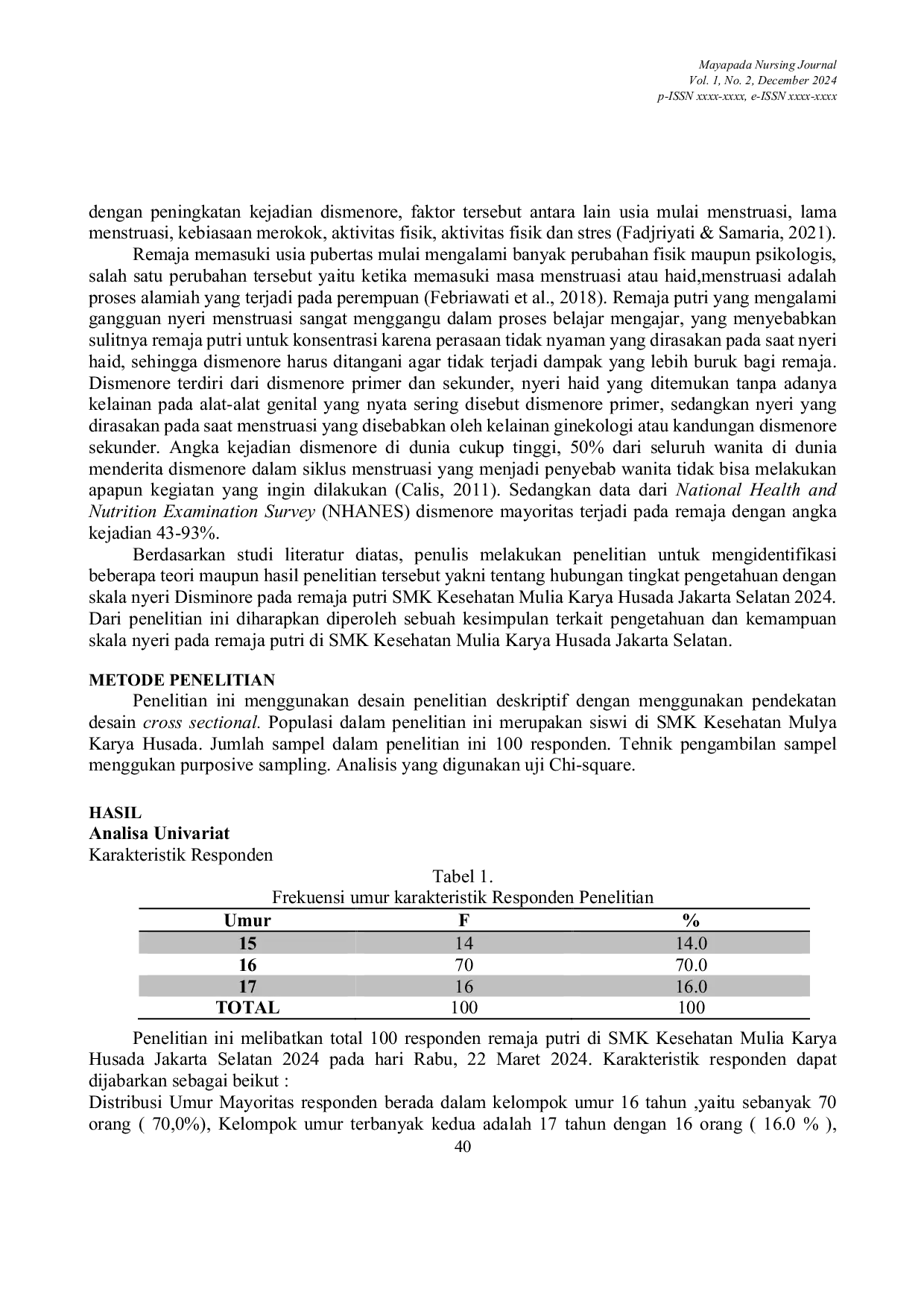 Mayapada Nursing Journal
Vol. 1, No. 2, December 2024
p-ISSN xxxx-xxxx, e-ISSN xxxx-xxxx

dengan peningkatan kejadian dismenore, faktor tersebut antara lain usia mulai menstruasi, lama menstruasi, kebiasaan merokok, aktivitas fisik, aktivitas fisik dan stres (Fadjriyati & Samaria, 2021).

Remaja memasuki usia pubertas mulai mengalami banyak perubahan fisik maupun psikologis, salah satu perubahan tersebut yaitu ketika memasuki masa menstruasi atau haid,menstruasi adalah proses alamiah yang terjadi pada perempuan (Febriawati et al., 2018). Remaja putri yang mengalami gangguan nyeri menstruasi sangat menggangu dalam proses belajar mengajar, yang menyebabkan sulitnya remaja putri untuk konsentrasi karena perasaan tidak nyaman yang dirasakan pada saat nyeri haid, sehingga dismenore harus ditangani agar tidak terjadi dampak yang lebih buruk bagi remaja. Dismenore terdiri dari dismenore primer dan sekunder, nyeri haid yang ditemukan tanpa adanya kelainan pada alat-alat genital yang nyata sering disebut dismenore primer, sedangkan nyeri yang dirasakan pada saat menstruasi yang disebabkan oleh kelainan ginekologi atau kandungan dismenore sekunder. Angka kejadian dismenore di dunia cukup tinggi, 50% dari seluruh wanita di dunia menderita dismenore dalam siklus menstruasi yang menjadi penyebab wanita tidak bisa melakukan apapun kegiatan yang ingin dilakukan (Calis, 2011). Sedangkan data dari National Health and Nutrition Examination Survey (NHANES) dismenore mayoritas terjadi pada remaja dengan angka kejadian 43-93%.

Berdasarkan studi literatur diatas, penulis melakukan penelitian untuk mengidentifikasi beberapa teori maupun hasil penelitian tersebut yakni tentang hubungan tingkat pengetahuan dengan skala nyeri Disminore pada remaja putri SMK Kesehatan Mulia Karya Husada Jakarta Selatan 2024. Dari penelitian ini diharapkan diperoleh sebuah kesimpulan terkait pengetahuan dan kemampuan skala nyeri pada remaja putri di SMK Kesehatan Mulia Karya Husada Jakarta Selatan.

METODE PENELITIAN
Penelitian ini menggunakan desain penelitian deskriptif dengan menggunakan pendekatan desain cross sectional. Populasi dalam penelitian ini merupakan siswi di SMK Kesehatan Mulya Karya Husada. Jumlah sampel dalam penelitian ini 100 responden. Tehnik pengambilan sampel menggukan purposive sampling. Analisis yang digunakan uji Chi-square.

HASIL
Analisa Univariat
Karakteristik Responden
Tabel 1.
Frekuensi umur karakteristik Responden Penelitian

| Umur | F | % |
|---|---|---|
| 15 | 14 | 14.0 |
| 16 | 70 | 70.0 |
| 17 | 16 | 16.0 |
| TOTAL | 100 | 100 |

Penelitian ini melibatkan total 100 responden remaja putri di SMK Kesehatan Mulia Karya Husada Jakarta Selatan 2024 pada hari Rabu, 22 Maret 2024. Karakteristik responden dapat dijabarkan sebagai beikut :
Distribusi Umur Mayoritas responden berada dalam kelompok umur 16 tahun ,yaitu sebanyak 70 orang ( 70,0%), Kelompok umur terbanyak kedua adalah 17 tahun dengan 16 orang ( 16.0 % ),
40